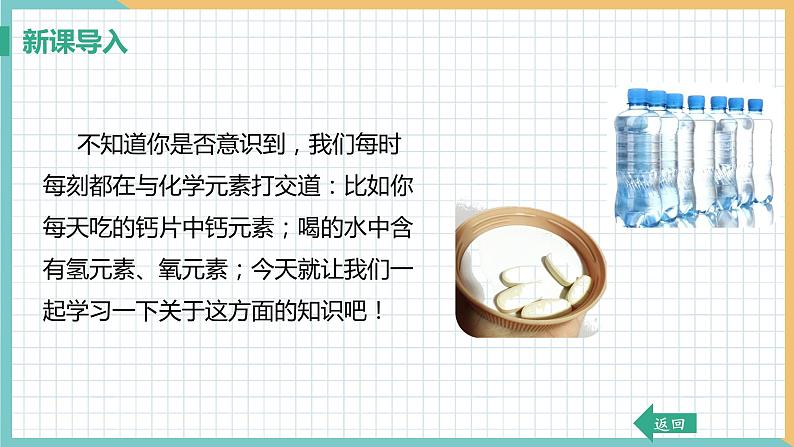 新课导入

不知道你是否意识到，我们每时每刻都在与化学元素打交道：比如你每天吃的钙片中钙元素；喝的水中含有氢元素、氧元素；今天就让我们一起学习一下关于这方面的知识吧！

返回